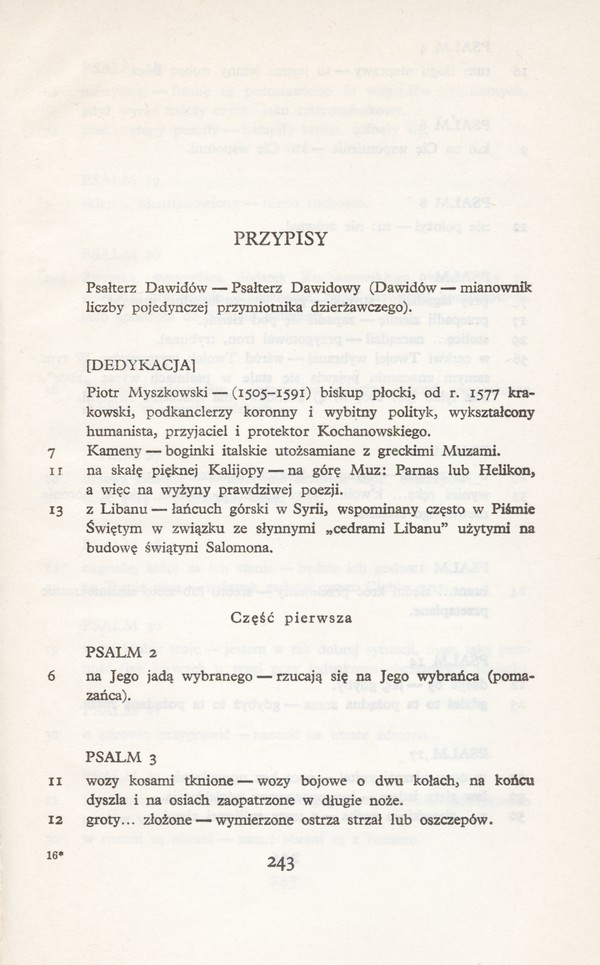 PRZYPISY

Psałterz Dawidów — Psałterz Dawidowy (Dawidów — mianownik liczby pojedynczej przymiotnika dzierżawczego).

[DEDYKACJA]

Piotr Myszkowski — (1505–1591) biskup płocki, od r. 1577 krakowski, podkanclerzy koronny i wybitny polityk, wykształcony humanista, przyjaciel i protektor Kochanowskiego.

7 Kameny — boginki italskie utożsamiane z greckimi Muzami.

11 na skałę pięknej Kalijopy — na górę Muz: Parnas lub Helikon, a więc na wyżyny prawdziwej poezji.

13 z Libanu — łańcuch górski w Syrii, wspominany często w Piśmie Świętym w związku ze słynnymi „cedrami Libanu" użytymi na budowę świątyni Salomona.

Część pierwsza

PSALM 2

6 na Jego jadą wybranego — rzucają się na Jego wybrańca (pomazańca).

PSALM 3

11 wozy kosami tknione — wozy bojowe o dwu kołach, na końcu dyszla i na osiach zaopatrzone w długie noże.

12 groty... złożone — wymierzone ostrza strzał lub oszczepów.

16*

243